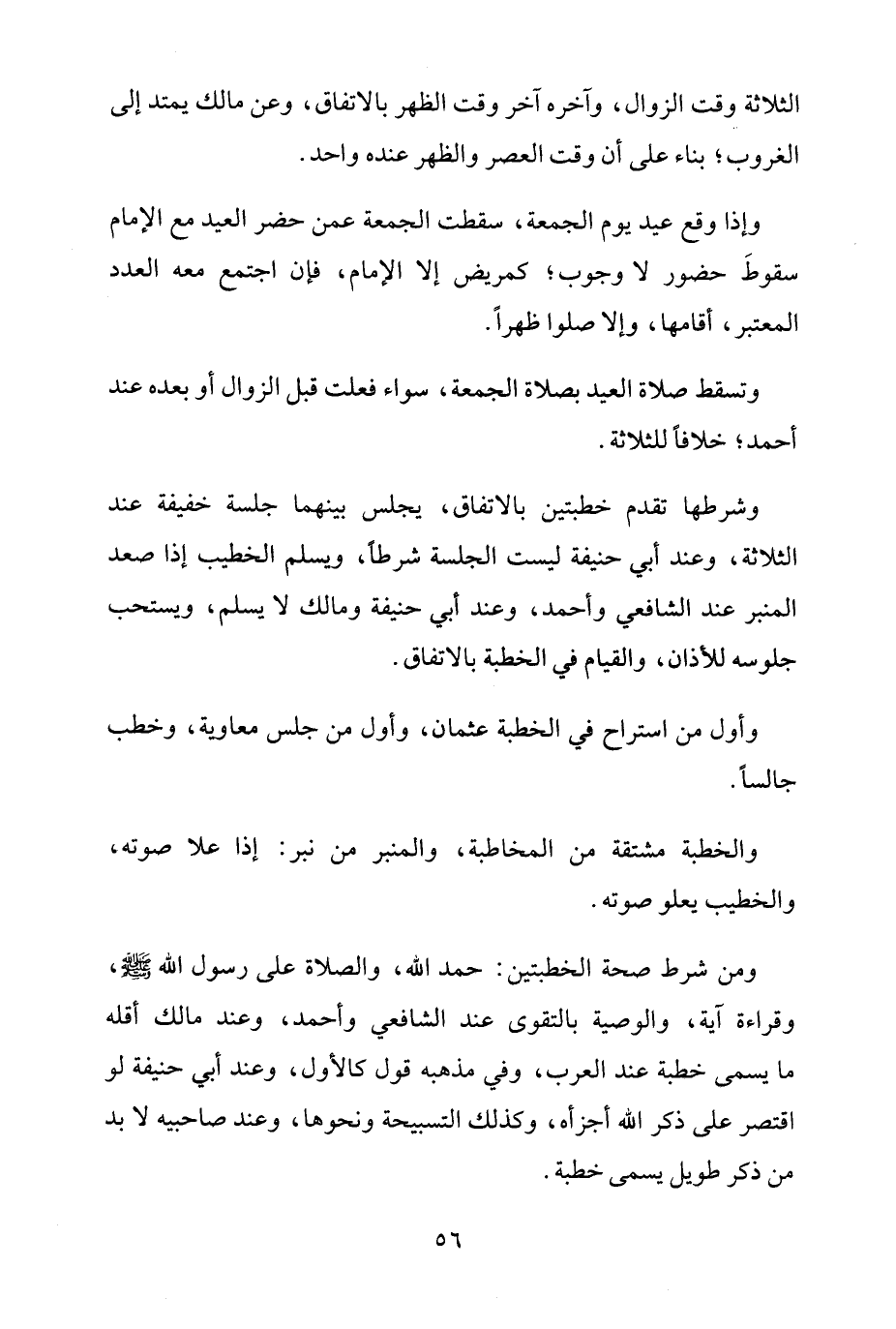 الثلاثة وقت الزوال، وآخره آخر وقت الظهر بالاتفاق، وعن مالك يمتد إلى الغروب؛ بناء على أن وقت العصر والظهر عنده واحد.

وإذا وقع عيد يوم الجمعة، سقطت الجمعة عمن حضر العيد مع الإمام سقوطَ حضور لا وجوب؛ كمريض إلا الإمام، فإن اجتمع معه العدد المعتبر، أقامها، وإلا صلوا ظهراً.

وتسقط صلاة العيد بصلاة الجمعة، سواء فعلت قبل الزوال أو بعده عند أحمد؛ خلافاً للثلاثة.

وشرطها تقدم خطبتين بالاتفاق، يجلس بينهما جلسة خفيفة عند الثلاثة، وعند أبي حنيفة ليست الجلسة شرطاً، ويسلم الخطيب إذا صعد المنبر عند الشافعي وأحمد، وعند أبي حنيفة ومالك لا يسلم، ويستحب جلوسه للأذان، والقيام في الخطبة بالاتفاق.

وأول من استراح في الخطبة عثمان، وأول من جلس معاوية، وخطب جالساً.

والخطبة مشتقة من المخاطبة، والمنبر من نبر: إذا علا صوته، والخطيب يعلو صوته.

ومن شرط صحة الخطبتين: حمد الله، والصلاة على رسول الله ﷺ، وقراءة آية، والوصية بالتقوى عند الشافعي وأحمد، وعند مالك أقله ما يسمى خطبة عند العرب، وفي مذهبه قول كالأول، وعند أبي حنيفة لو اقتصر على ذكر الله أجزأه، وكذلك التسبيحة ونحوها، وعند صاحبيه لا بد من ذكر طويل يسمى خطبة.

٥٦